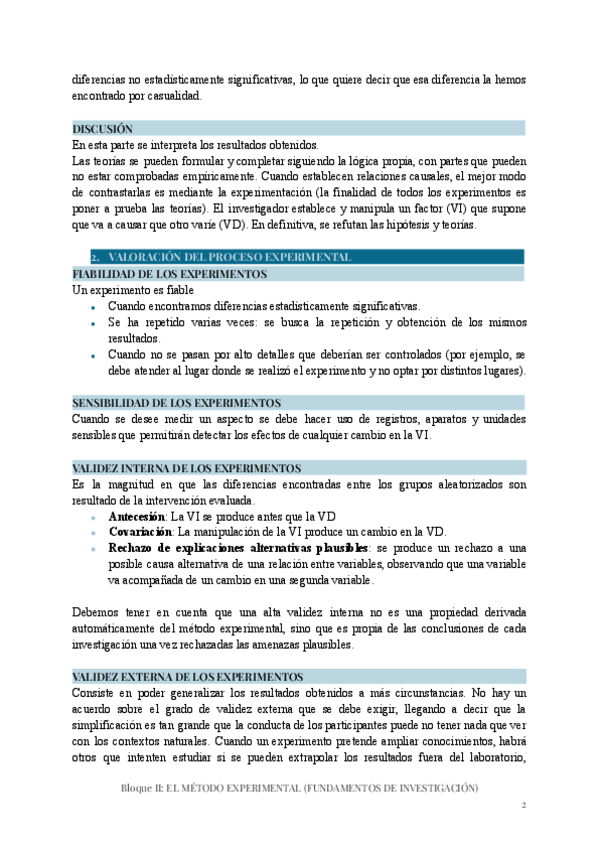 diferencias no estadísticamente significativas, lo que quiere decir que esa diferencia la hemos encontrado por casualidad.

DISCUSIÓN
En esta parte se interpreta los resultados obtenidos.
Las teorías se pueden formular y completar siguiendo la lógica propia, con partes que pueden no estar comprobadas empíricamente. Cuando establecen relaciones causales, el mejor modo de contrastarlas es mediante la experimentación (la finalidad de todos los experimentos es poner a prueba las teorías). El investigador establece y manipula un factor (VI) que supone que va a causar que otro varíe (VD). En definitiva, se refutan las hipótesis y teorías.

2. VALORACIÓN DEL PROCESO EXPERIMENTAL
FIABILIDAD DE LOS EXPERIMENTOS
Un experimento es fiable
• Cuando encontramos diferencias estadísticamente significativas.
• Se ha repetido varias veces: se busca la repetición y obtención de los mismos resultados.
• Cuando no se pasan por alto detalles que deberían ser controlados (por ejemplo, se debe atender al lugar donde se realizó el experimento y no optar por distintos lugares).

SENSIBILIDAD DE LOS EXPERIMENTOS
Cuando se desee medir un aspecto se debe hacer uso de registros, aparatos y unidades sensibles que permitirán detectar los efectos de cualquier cambio en la VI.

VALIDEZ INTERNA DE LOS EXPERIMENTOS
Es la magnitud en que las diferencias encontradas entre los grupos aleatorizados son resultado de la intervención evaluada.
• Antecesión: La VI se produce antes que la VD
• Covariación: La manipulación de la VI produce un cambio en la VD.
• Rechazo de explicaciones alternativas plausibles: se produce un rechazo a una posible causa alternativa de una relación entre variables, observando que una variable va acompañada de un cambio en una segunda variable.

Debemos tener en cuenta que una alta validez interna no es una propiedad derivada automáticamente del método experimental, sino que es propia de las conclusiones de cada investigación una vez rechazadas las amenazas plausibles.

VALIDEZ EXTERNA DE LOS EXPERIMENTOS
Consiste en poder generalizar los resultados obtenidos a más circunstancias. No hay un acuerdo sobre el grado de validez externa que se debe exigir, llegando a decir que la simplificación es tan grande que la conducta de los participantes puede no tener nada que ver con los contextos naturales. Cuando un experimento pretende ampliar conocimientos, habrá otros que intenten estudiar si se pueden extrapolar los resultados fuera del laboratorio,

Bloque II: EL MÉTODO EXPERIMENTAL (FUNDAMENTOS DE INVESTIGACIÓN)
2